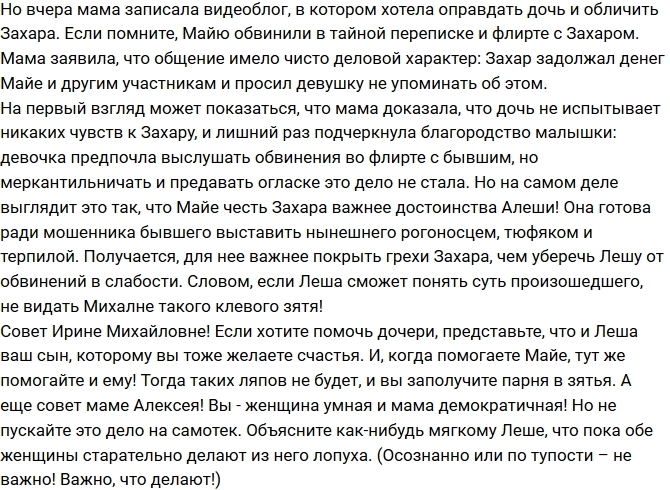 Но вчера мама записала видеоблог, в котором хотела оправдать дочь и обличить Захара. Если помните, Майю обвинили в тайной переписке и флирте с Захаром. Мама заявила, что общение имело чисто деловой характер: Захар задолжал денег Майе и другим участникам и просил девушку не упоминать об этом.
На первый взгляд может показаться, что мама доказала, что дочь не испытывает никаких чувств к Захару, и лишний раз подчеркнула благородство малышки: девочка предпочла выслушать обвинения во флирте с бывшим, но меркантильничать и предавать огласке это дело не стала. Но на самом деле выглядит это так, что Майе честь Захара важнее достоинства Алеши! Она готова ради мошенника бывшего выставить нынешнего рогоносцем, тюфяком и терпилой. Получается, для нее важнее покрыть грехи Захара, чем уберечь Лешу от обвинений в слабости. Словом, если Леша сможет понять суть произошедшего, не видать Михалне такого клевого зятя!
Совет Ирине Михайловне! Если хотите помочь дочери, представьте, что и Леша ваш сын, которому вы тоже желаете счастья. И, когда помогаете Майе, тут же помогайте и ему! Тогда таких ляпов не будет, и вы заполучите парня в зятья. А еще совет маме Алексея! Вы - женщина умная и мама демократичная! Но не пускайте это дело на самотек. Объясните как-нибудь мягкому Леше, что пока обе женщины старательно делают из него лопуха. (Осознанно или по тупости – не важно! Важно, что делают!)